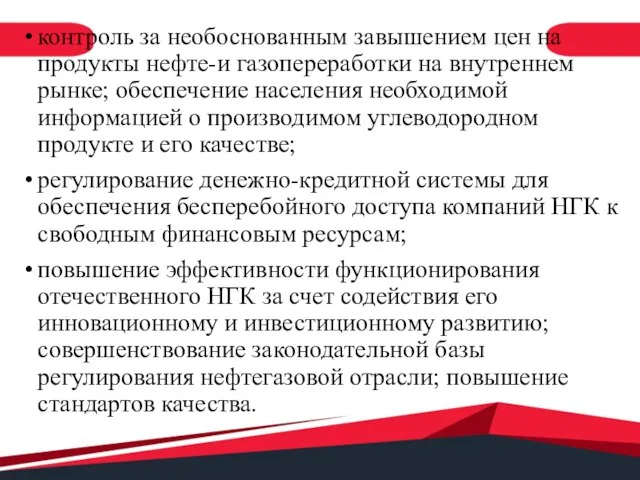 • контроль за необоснованным завышением цен на продукты нефте-и газопереработки на внутреннем рынке; обеспечение населения необходимой информацией о производимом углеводородном продукте и его качестве;

• регулирование денежно-кредитной системы для обеспечения бесперебойного доступа компаний НГК к свободным финансовым ресурсам;

• повышение эффективности функционирования отечественного НГК за счет содействия его инновационному и инвестиционному развитию; совершенствование законодательной базы регулирования нефтегазовой отрасли; повышение стандартов качества.